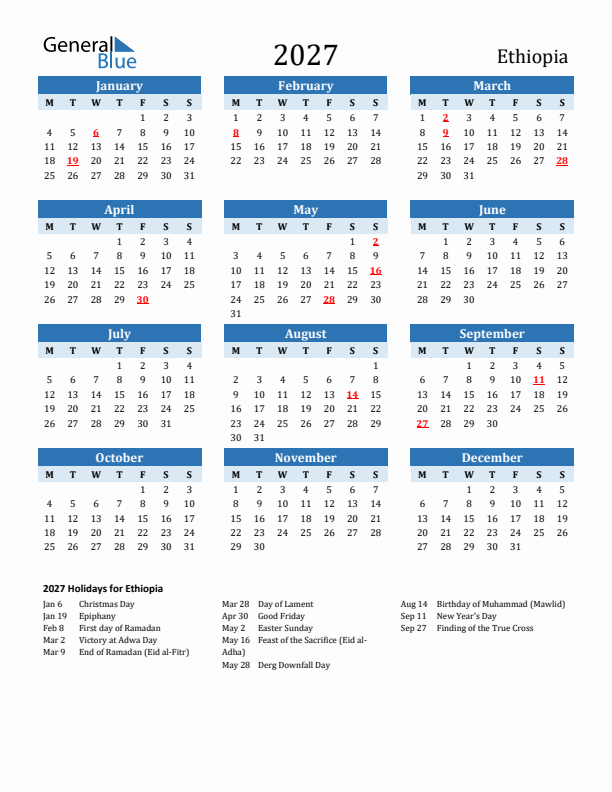 General Blue

2027

Ethiopia

January
| M | T | W | T | F | S | S |
|---|---|---|---|---|---|---|
| | | | | 1 | 2 | 3 |
| 4 | 5 | 6 | 7 | 8 | 9 | 10 |
| 11 | 12 | 13 | 14 | 15 | 16 | 17 |
| 18 | 19 | 20 | 21 | 22 | 23 | 24 |
| 25 | 26 | 27 | 28 | 29 | 30 | 31 |

February
| M | T | W | T | F | S | S |
|---|---|---|---|---|---|---|
| 1 | 2 | 3 | 4 | 5 | 6 | 7 |
| 8 | 9 | 10 | 11 | 12 | 13 | 14 |
| 15 | 16 | 17 | 18 | 19 | 20 | 21 |
| 22 | 23 | 24 | 25 | 26 | 27 | 28 |

March
| M | T | W | T | F | S | S |
|---|---|---|---|---|---|---|
| 1 | 2 | 3 | 4 | 5 | 6 | 7 |
| 8 | 9 | 10 | 11 | 12 | 13 | 14 |
| 15 | 16 | 17 | 18 | 19 | 20 | 21 |
| 22 | 23 | 24 | 25 | 26 | 27 | 28 |
| 29 | 30 | 31 | | | | |

April
| M | T | W | T | F | S | S |
|---|---|---|---|---|---|---|
| | | | 1 | 2 | 3 | 4 |
| 5 | 6 | 7 | 8 | 9 | 10 | 11 |
| 12 | 13 | 14 | 15 | 16 | 17 | 18 |
| 19 | 20 | 21 | 22 | 23 | 24 | 25 |
| 26 | 27 | 28 | 29 | 30 | | |

May
| M | T | W | T | F | S | S |
|---|---|---|---|---|---|---|
| | | | | | 1 | 2 |
| 3 | 4 | 5 | 6 | 7 | 8 | 9 |
| 10 | 11 | 12 | 13 | 14 | 15 | 16 |
| 17 | 18 | 19 | 20 | 21 | 22 | 23 |
| 24 | 25 | 26 | 27 | 28 | 29 | 30 |
| 31 | | | | | | |

June
| M | T | W | T | F | S | S |
|---|---|---|---|---|---|---|
| | 1 | 2 | 3 | 4 | 5 | 6 |
| 7 | 8 | 9 | 10 | 11 | 12 | 13 |
| 14 | 15 | 16 | 17 | 18 | 19 | 20 |
| 21 | 22 | 23 | 24 | 25 | 26 | 27 |
| 28 | 29 | 30 | | | | |

July
| M | T | W | T | F | S | S |
|---|---|---|---|---|---|---|
| | | | 1 | 2 | 3 | 4 |
| 5 | 6 | 7 | 8 | 9 | 10 | 11 |
| 12 | 13 | 14 | 15 | 16 | 17 | 18 |
| 19 | 20 | 21 | 22 | 23 | 24 | 25 |
| 26 | 27 | 28 | 29 | 30 | 31 | |

August
| M | T | W | T | F | S | S |
|---|---|---|---|---|---|---|
| | | | | | | 1 |
| 2 | 3 | 4 | 5 | 6 | 7 | 8 |
| 9 | 10 | 11 | 12 | 13 | 14 | 15 |
| 16 | 17 | 18 | 19 | 20 | 21 | 22 |
| 23 | 24 | 25 | 26 | 27 | 28 | 29 |
| 30 | 31 | | | | | |

September
| M | T | W | T | F | S | S |
|---|---|---|---|---|---|---|
| | | 1 | 2 | 3 | 4 | 5 |
| 6 | 7 | 8 | 9 | 10 | 11 | 12 |
| 13 | 14 | 15 | 16 | 17 | 18 | 19 |
| 20 | 21 | 22 | 23 | 24 | 25 | 26 |
| 27 | 28 | 29 | 30 | | | |

October
| M | T | W | T | F | S | S |
|---|---|---|---|---|---|---|
| | | | | 1 | 2 | 3 |
| 4 | 5 | 6 | 7 | 8 | 9 | 10 |
| 11 | 12 | 13 | 14 | 15 | 16 | 17 |
| 18 | 19 | 20 | 21 | 22 | 23 | 24 |
| 25 | 26 | 27 | 28 | 29 | 30 | 31 |

November
| M | T | W | T | F | S | S |
|---|---|---|---|---|---|---|
| 1 | 2 | 3 | 4 | 5 | 6 | 7 |
| 8 | 9 | 10 | 11 | 12 | 13 | 14 |
| 15 | 16 | 17 | 18 | 19 | 20 | 21 |
| 22 | 23 | 24 | 25 | 26 | 27 | 28 |
| 29 | 30 | | | | | |

December
| M | T | W | T | F | S | S |
|---|---|---|---|---|---|---|
| | | 1 | 2 | 3 | 4 | 5 |
| 6 | 7 | 8 | 9 | 10 | 11 | 12 |
| 13 | 14 | 15 | 16 | 17 | 18 | 19 |
| 20 | 21 | 22 | 23 | 24 | 25 | 26 |
| 27 | 28 | 29 | 30 | 31 | | |

2027 Holidays for Ethiopia
Jan 6 Christmas Day
Jan 19 Epiphany
Feb 8 First day of Ramadan
Mar 2 Victory at Adwa Day
Mar 9 End of Ramadan (Eid al-Fitr)

Mar 28 Day of Lament
Apr 30 Good Friday
May 2 Easter Sunday
May 16 Feast of the Sacrifice (Eid al-Adha)
May 28 Derg Downfall Day

Aug 14 Birthday of Muhammad (Mawlid)
Sep 11 New Year's Day
Sep 27 Finding of the True Cross